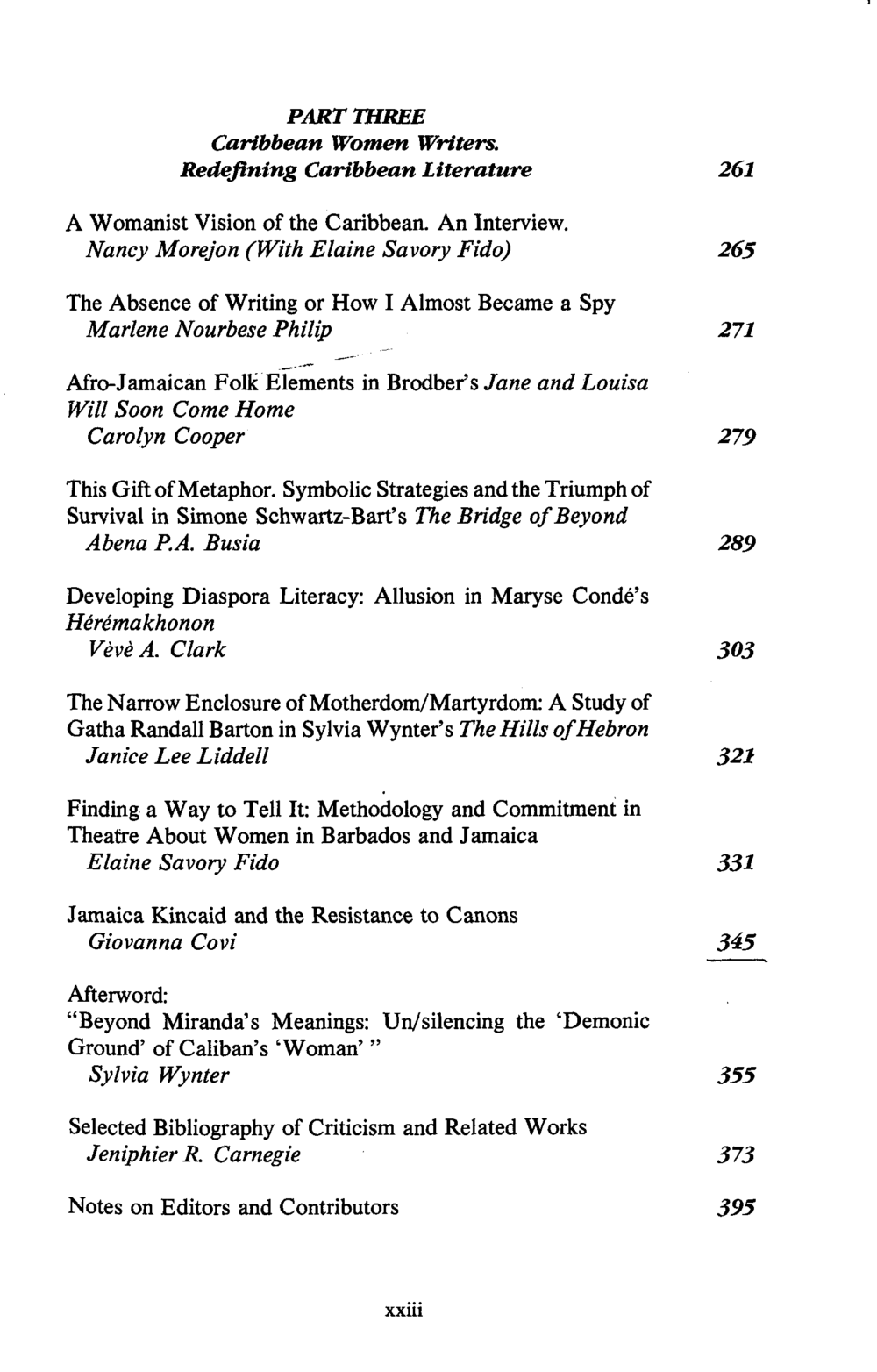 PART THREE
Caribbean Women Writers.
Redefining Caribbean Literature 261

A Womanist Vision of the Caribbean. An Interview.
Nancy Morejon (With Elaine Savory Fido) 265

The Absence of Writing or How I Almost Became a Spy
Marlene Nourbese Philip 271

Afro-Jamaican Folk Elements in Brodber's Jane and Louisa Will Soon Come Home
Carolyn Cooper 279

This Gift of Metaphor. Symbolic Strategies and the Triumph of Survival in Simone Schwartz-Bart's The Bridge of Beyond
Abena P.A. Busia 289

Developing Diaspora Literacy: Allusion in Maryse Condé's Hérémakhonon
Vèvè A. Clark 303

The Narrow Enclosure of Motherdom/Martyrdom: A Study of Gatha Randall Barton in Sylvia Wynter's The Hills of Hebron
Janice Lee Liddell 321

Finding a Way to Tell It: Methodology and Commitment in Theatre About Women in Barbados and Jamaica
Elaine Savory Fido 331

Jamaica Kincaid and the Resistance to Canons
Giovanna Covi 345

Afterword:
"Beyond Miranda's Meanings: Un/silencing the 'Demonic Ground' of Caliban's 'Woman' "
Sylvia Wynter 355

Selected Bibliography of Criticism and Related Works
Jeniphier R. Carnegie 373

Notes on Editors and Contributors 395

xxiii